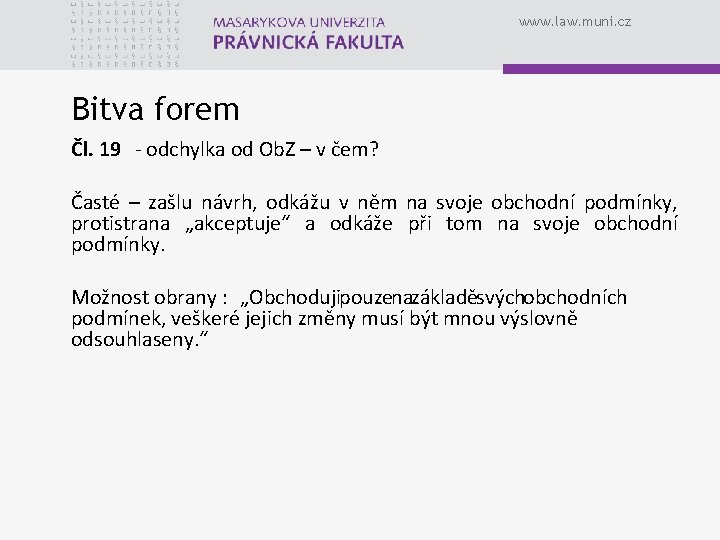 MASARYKOVA UNIVERZITA
PRÁVNICKÁ FAKULTA

www.law.muni.cz

Bitva forem

Čl. 19 - odchylka od ObZ – v čem?

Časté – zašlu návrh, odkážu v něm na svoje obchodní podmínky, protistrana „akceptuje“ a odkáže při tom na svoje obchodní podmínky.

Možnost obrany : „Obchodujipouzenazákladěsvýchobchodních podmínek, veškeré jejich změny musí být mnou výslovně odsouhlaseny.“